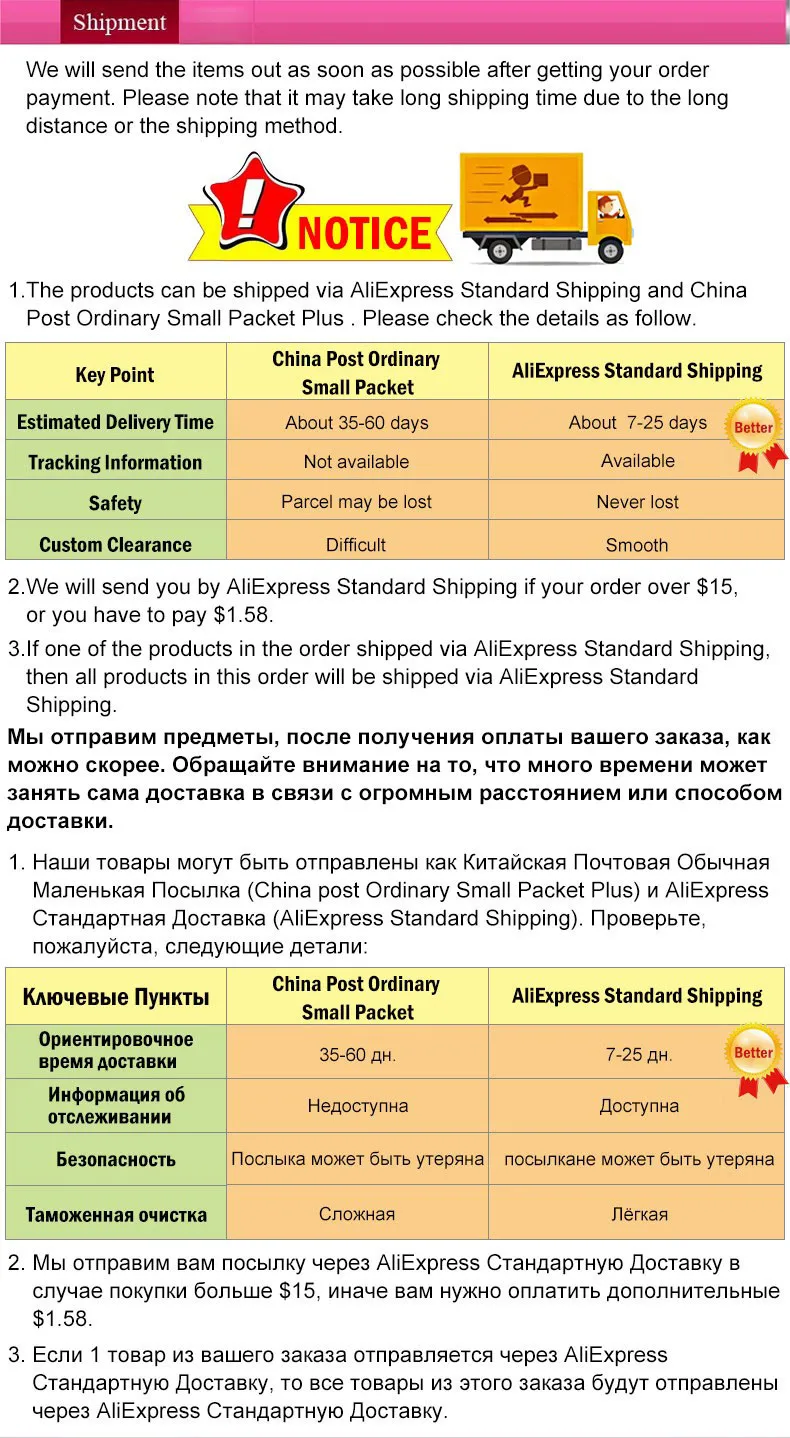 Shipment

We will send the items out as soon as possible after getting your order payment. Please note that it may take long shipping time due to the long distance or the shipping method.

NOTICE

1.The products can be shipped via AliExpress Standard Shipping and China Post Ordinary Small Packet Plus . Please check the details as follow.

| Key Point | China Post Ordinary Small Packet | AliExpress Standard Shipping |
|---|---|---|
| Estimated Delivery Time | About 35-60 days | About 7-25 days Better |
| Tracking Information | Not available | Available |
| Safety | Parcel may be lost | Never lost |
| Custom Clearance | Difficult | Smooth |

2.We will send you by AliExpress Standard Shipping if your order over $15, or you have to pay $1.58.

3.If one of the products in the order shipped via AliExpress Standard Shipping, then all products in this order will be shipped via AliExpress Standard Shipping.

Мы отправим предметы, после получения оплаты вашего заказа, как можно скорее. Обращайте внимание на то, что много времени может занять сама доставка в связи с огромным расстоянием или способом доставки.

1. Наши товары могут быть отправлены как Китайская Почтовая Обычная Маленькая Посылка (China post Ordinary Small Packet Plus) и AliExpress Стандартная Доставка (AliExpress Standard Shipping). Проверьте, пожалуйста, следующие детали:

| Ключевые Пункты | China Post Ordinary Small Packet | AliExpress Standard Shipping |
|---|---|---|
| Ориентировочное время доставки | 35-60 дн. | 7-25 дн. Better |
| Информация об отслеживании | Недоступна | Доступна |
| Безопасность | Послыка может быть утеряна | посылкане может быть утеряна |
| Таможенная очистка | Сложная | Лёгкая |

2. Мы отправим вам посылку через AliExpress Стандартную Доставку в случае покупки больше $15, иначе вам нужно оплатить дополнительные $1.58.

3. Если 1 товар из вашего заказа отправляется через AliExpress Стандартную Доставку, то все товары из этого заказа будут отправлены через AliExpress Стандартную Доставку.